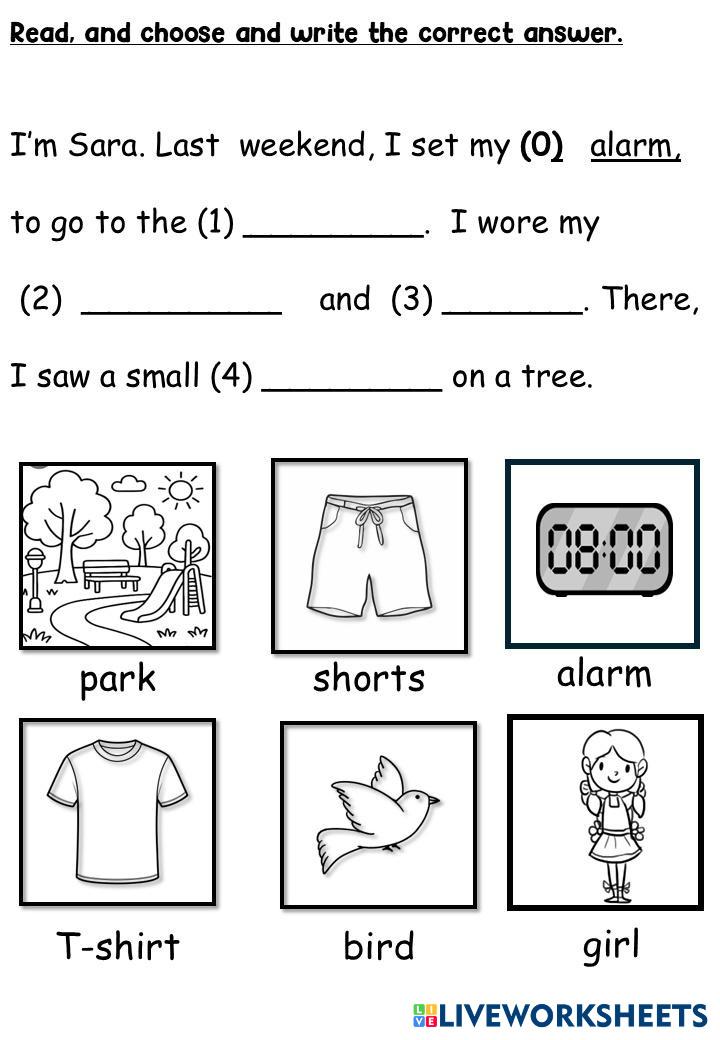 Read, and choose and write the correct answer.

I'm Sara. Last weekend, I set my (0) alarm, to go to the (1) ____. I wore my (2) ____ and (3) ____. There, I saw a small (4) ____ on a tree.

08:00

park

shorts

alarm

T-shirt

bird

girl

LIVEWORKSHEETS